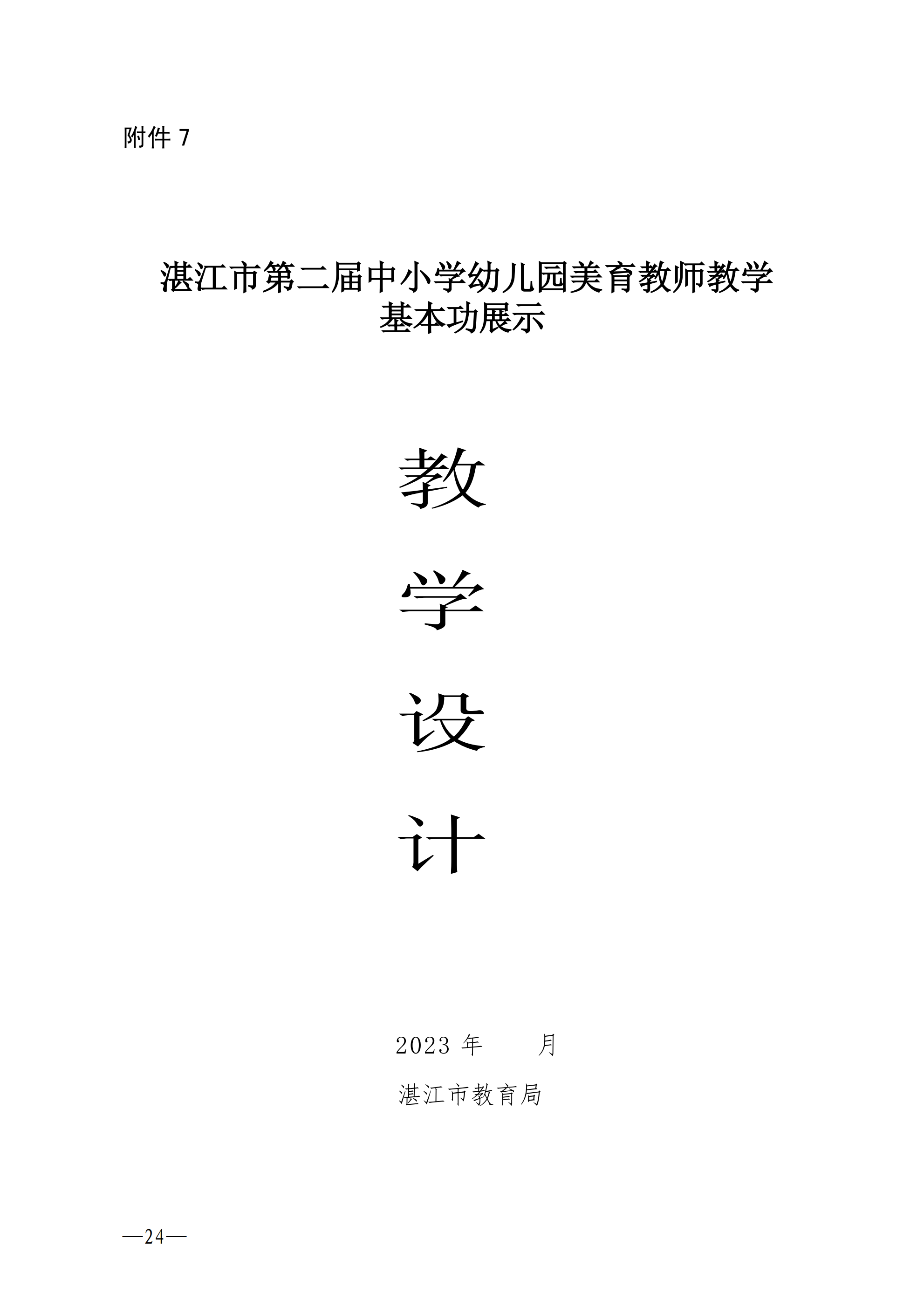 附件 7

湛江市第二届中小学幼儿园美育教师教学基本功展示

教

学

设

计

2023 年　　月

湛江市教育局

—24—